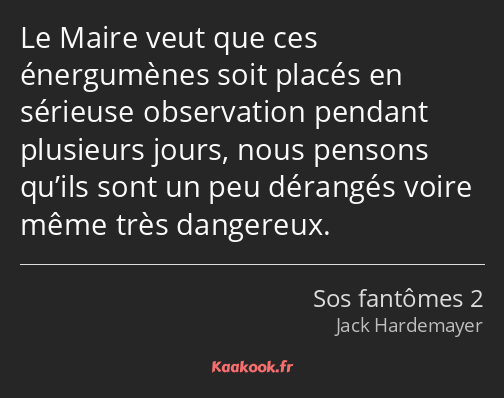 Le Maire veut que ces énergumènes soit placés en sérieuse observation pendant plusieurs jours, nous pensons qu’ils sont un peu dérangés voire même très dangereux.

Sos fantômes 2
Jack Hardemayer

Kaakook.fr